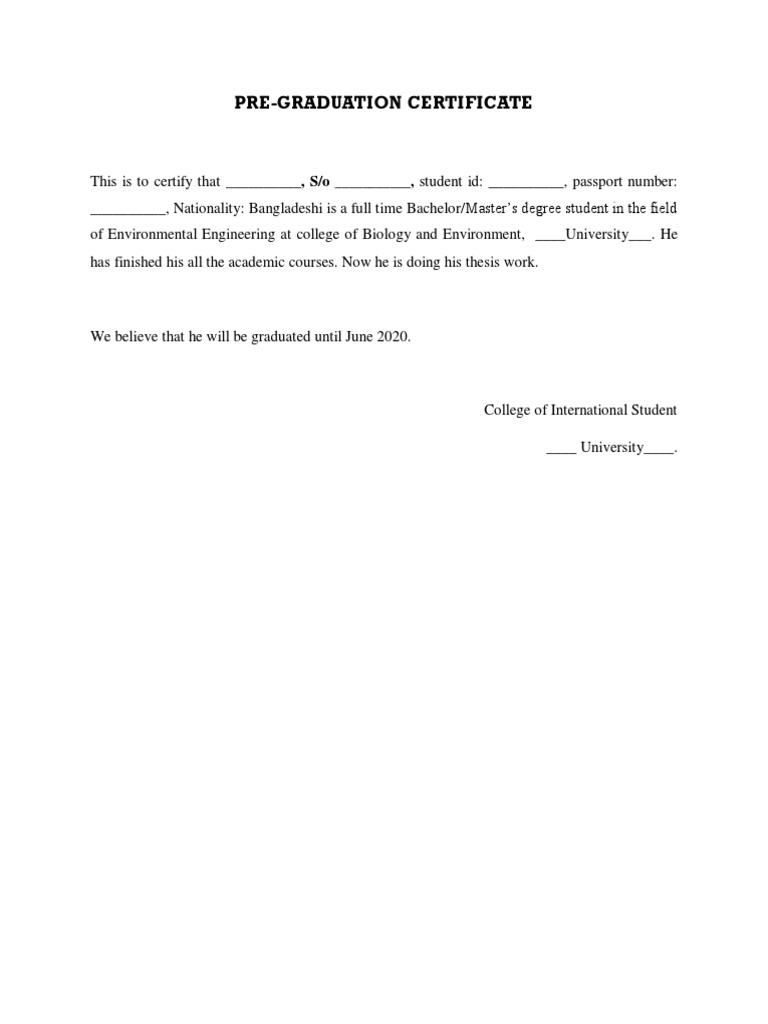 PRE-GRADUATION CERTIFICATE

This is to certify that __________, S/o __________, student id: __________, passport number: __________, Nationality: Bangladeshi is a full time Bachelor/Master's degree student in the field of Environmental Engineering at college of Biology and Environment, ____University___. He has finished his all the academic courses. Now he is doing his thesis work.

We believe that he will be graduated until June 2020.

College of International Student

____ University____.